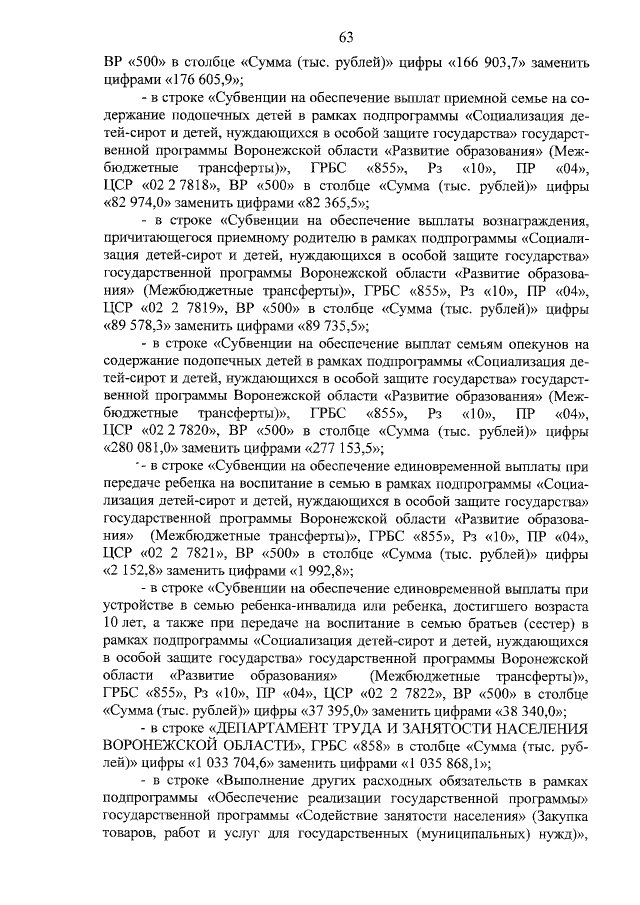 63

ВР «500» в столбце «Сумма (тыс. рублей)» цифры «166 903,7» заменить цифрами «176 605,9»;

- в строке «Субвенции на обеспечение выплат приемной семье на содержание подопечных детей в рамках подпрограммы «Социализация детей-сирот и детей, нуждающихся в особой защите государства» государственной программы Воронежской области «Развитие образования» (Межбюджетные трансферты)», ГРБС «855», Рз «10», ПР «04», ЦСР «02 2 7818», ВР «500» в столбце «Сумма (тыс. рублей)» цифры «82 974,0» заменить цифрами «82 365,5»;

- в строке «Субвенции на обеспечение выплаты вознаграждения, причитающегося приемному родителю в рамках подпрограммы «Социализация детей-сирот и детей, нуждающихся в особой защите государства» государственной программы Воронежской области «Развитие образования» (Межбюджетные трансферты)», ГРБС «855», Рз «10», ПР «04», ЦСР «02 2 7819», ВР «500» в столбце «Сумма (тыс. рублей)» цифры «89 578,3» заменить цифрами «89 735,5»;

- в строке «Субвенции на обеспечение выплат семьям опекунов на содержание подопечных детей в рамках подпрограммы «Социализация детей-сирот и детей, нуждающихся в особой защите государства» государственной программы Воронежской области «Развитие образования» (Межбюджетные трансферты)», ГРБС «855», Рз «10», ПР «04», ЦСР «02 2 7820», ВР «500» в столбце «Сумма (тыс. рублей)» цифры «280 081,0» заменить цифрами «277 153,5»;

- в строке «Субвенции на обеспечение единовременной выплаты при передаче ребенка на воспитание в семью в рамках подпрограммы «Социализация детей-сирот и детей, нуждающихся в особой защите государства» государственной программы Воронежской области «Развитие образования» (Межбюджетные трансферты)», ГРБС «855», Рз «10», ПР «04», ЦСР «02 2 7821», ВР «500» в столбце «Сумма (тыс. рублей)» цифры «2 152,8» заменить цифрами «1 992,8»;

- в строке «Субвенции на обеспечение единовременной выплаты при устройстве в семью ребенка-инвалида или ребенка, достигшего возраста 10 лет, а также при передаче на воспитание в семью братьев (сестер) в рамках подпрограммы «Социализация детей-сирот и детей, нуждающихся в особой защите государства» государственной программы Воронежской области «Развитие образования» (Межбюджетные трансферты)», ГРБС «855», Рз «10», ПР «04», ЦСР «02 2 7822», ВР «500» в столбце «Сумма (тыс. рублей)» цифры «37 395,0» заменить цифрами «38 340,0»;

- в строке «ДЕПАРТАМЕНТ ТРУДА И ЗАНЯТОСТИ НАСЕЛЕНИЯ ВОРОНЕЖСКОЙ ОБЛАСТИ», ГРБС «858» в столбце «Сумма (тыс. рублей)» цифры «1 033 704,6» заменить цифрами «1 035 868,1»;

- в строке «Выполнение других расходных обязательств в рамках подпрограммы «Обеспечение реализации государственной программы» государственной программы «Содействие занятости населения» (Закупка товаров, работ и услуг для государственных (муниципальных) нужд)»,